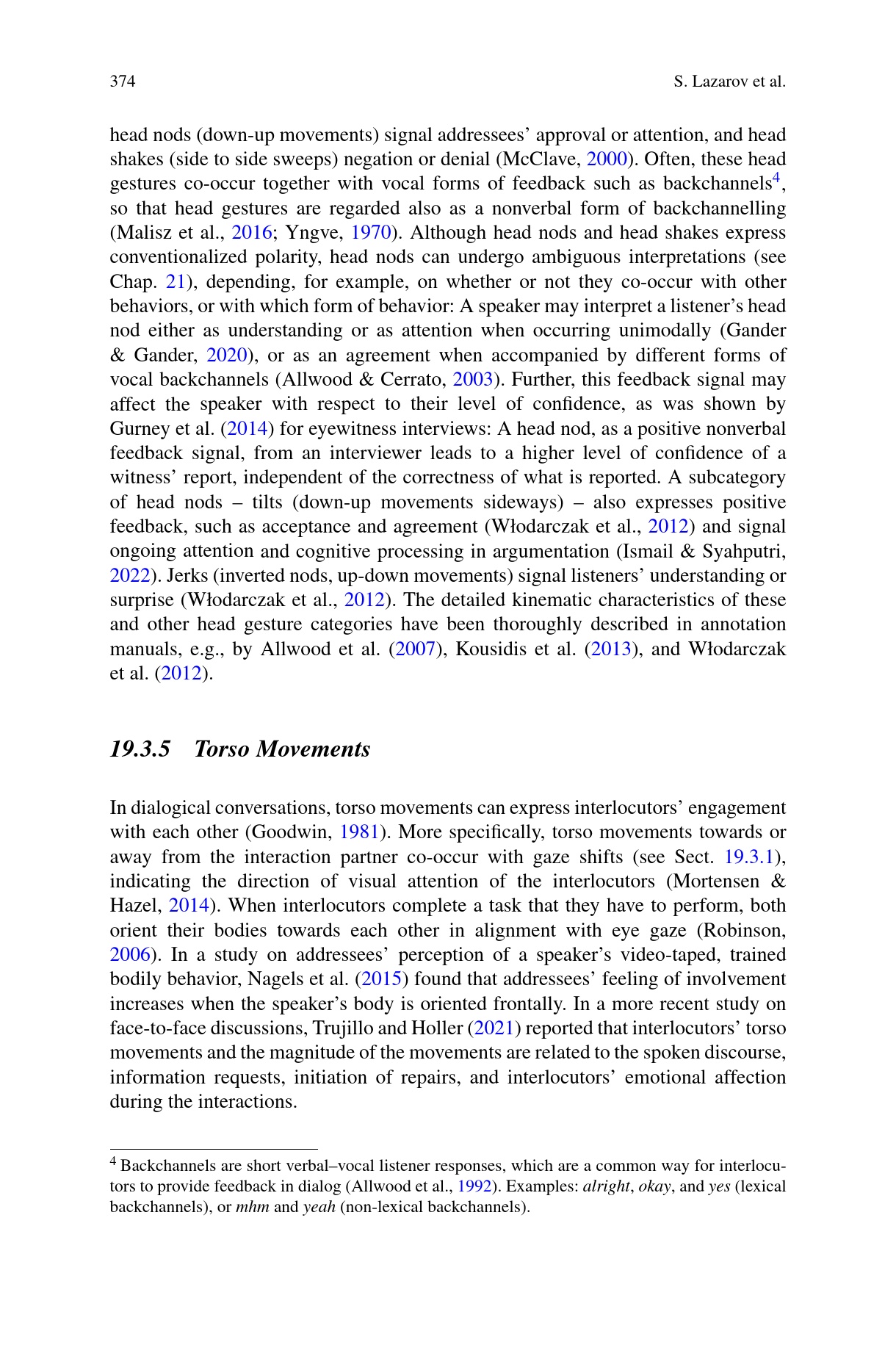 374 S. Lazarov et al.

head nods (down-up movements) signal addressees' approval or attention, and head shakes (side to side sweeps) negation or denial (McClave, 2000). Often, these head gestures co-occur together with vocal forms of feedback such as backchannels$^4$, so that head gestures are regarded also as a nonverbal form of backchannelling (Malisz et al., 2016; Yngve, 1970). Although head nods and head shakes express conventionalized polarity, head nods can undergo ambiguous interpretations (see Chap. 21), depending, for example, on whether or not they co-occur with other behaviors, or with which form of behavior: A speaker may interpret a listener's head nod either as understanding or as attention when occurring unimodally (Gander & Gander, 2020), or as an agreement when accompanied by different forms of vocal backchannels (Allwood & Cerrato, 2003). Further, this feedback signal may affect the speaker with respect to their level of confidence, as was shown by Gurney et al. (2014) for eyewitness interviews: A head nod, as a positive nonverbal feedback signal, from an interviewer leads to a higher level of confidence of a witness' report, independent of the correctness of what is reported. A subcategory of head nods – tilts (down-up movements sideways) – also expresses positive feedback, such as acceptance and agreement (Włodarczak et al., 2012) and signal ongoing attention and cognitive processing in argumentation (Ismail & Syahputri, 2022). Jerks (inverted nods, up-down movements) signal listeners' understanding or surprise (Włodarczak et al., 2012). The detailed kinematic characteristics of these and other head gesture categories have been thoroughly described in annotation manuals, e.g., by Allwood et al. (2007), Kousidis et al. (2013), and Włodarczak et al. (2012).

19.3.5 Torso Movements

In dialogical conversations, torso movements can express interlocutors' engagement with each other (Goodwin, 1981). More specifically, torso movements towards or away from the interaction partner co-occur with gaze shifts (see Sect. 19.3.1), indicating the direction of visual attention of the interlocutors (Mortensen & Hazel, 2014). When interlocutors complete a task that they have to perform, both orient their bodies towards each other in alignment with eye gaze (Robinson, 2006). In a study on addressees' perception of a speaker's video-taped, trained bodily behavior, Nagels et al. (2015) found that addressees' feeling of involvement increases when the speaker's body is oriented frontally. In a more recent study on face-to-face discussions, Trujillo and Holler (2021) reported that interlocutors' torso movements and the magnitude of the movements are related to the spoken discourse, information requests, initiation of repairs, and interlocutors' emotional affection during the interactions.

$^4$ Backchannels are short verbal–vocal listener responses, which are a common way for interlocutors to provide feedback in dialog (Allwood et al., 1992). Examples: alright, okay, and yes (lexical backchannels), or mhm and yeah (non-lexical backchannels).